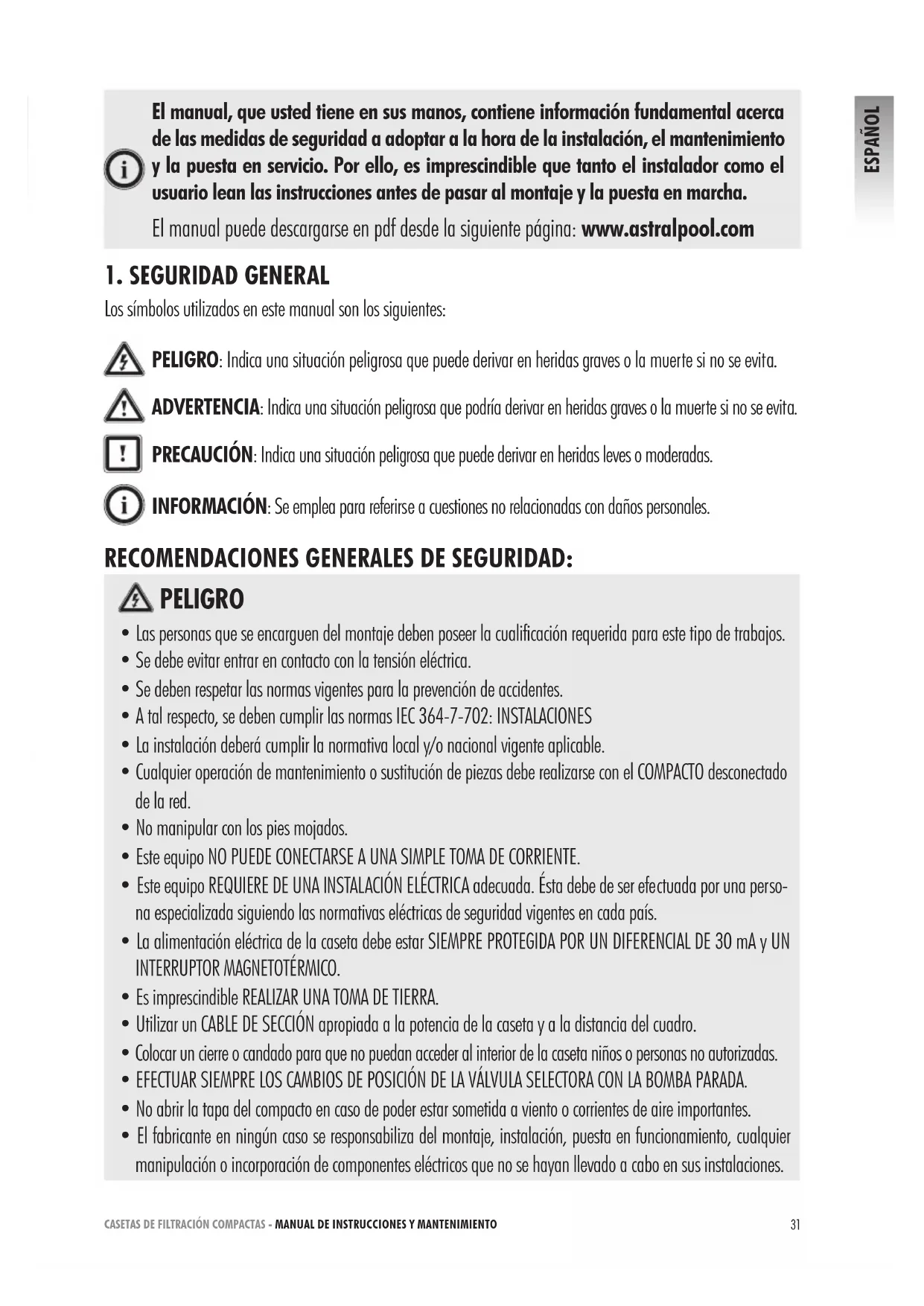 ESPAÑOL

El manual, que usted tiene en sus manos, contiene información fundamental acerca de las medidas de seguridad a adoptar a la hora de la instalación, el mantenimiento y la puesta en servicio. Por ello, es imprescindible que tanto el instalador como el usuario lean las instrucciones antes de pasar al montaje y la puesta en marcha.

El manual puede descargarse en pdf desde la siguiente página: www.astralpool.com

1. SEGURIDAD GENERAL

Los símbolos utilizados en este manual son los siguientes:

PELIGRO: Indica una situación peligrosa que puede derivar en heridas graves o la muerte si no se evita.

ADVERTENCIA: Indica una situación peligrosa que podría derivar en heridas graves o la muerte si no se evita.

PRECAUCIÓN: Indica una situación peligrosa que puede derivar en heridas leves o moderadas.

INFORMACIÓN: Se emplea para referirse a cuestiones no relacionadas con daños personales.

RECOMENDACIONES GENERALES DE SEGURIDAD:

PELIGRO

• Las personas que se encarguen del montaje deben poseer la cualificación requerida para este tipo de trabajos.
• Se debe evitar entrar en contacto con la tensión eléctrica.
• Se deben respetar las normas vigentes para la prevención de accidentes.
• A tal respecto, se deben cumplir las normas IEC 364-7-702: INSTALACIONES
• La instalación deberá cumplir la normativa local y/o nacional vigente aplicable.
• Cualquier operación de mantenimiento o sustitución de piezas debe realizarse con el COMPACTO desconectado de la red.
• No manipular con los pies mojados.
• Este equipo NO PUEDE CONECTARSE A UNA SIMPLE TOMA DE CORRIENTE.
• Este equipo REQUIERE DE UNA INSTALACIÓN ELÉCTRICA adecuada. Ésta debe de ser efectuada por una persona especializada siguiendo las normativas eléctricas de seguridad vigentes en cada país.
• La alimentación eléctrica de la caseta debe estar SIEMPRE PROTEGIDA POR UN DIFERENCIAL DE 30 mA y UN INTERRUPTOR MAGNETOTÉRMICO.
• Es imprescindible REALIZAR UNA TOMA DE TIERRA.
• Utilizar un CABLE DE SECCIÓN apropiada a la potencia de la caseta y a la distancia del cuadro.
• Colocar un cierre o candado para que no puedan acceder al interior de la caseta niños o personas no autorizadas.
• EFECTUAR SIEMPRE LOS CAMBIOS DE POSICIÓN DE LA VÁLVULA SELECTORA CON LA BOMBA PARADA.
• No abrir la tapa del compacto en caso de poder estar sometida a viento o corrientes de aire importantes.
• El fabricante en ningún caso se responsabiliza del montaje, instalación, puesta en funcionamiento, cualquier manipulación o incorporación de componentes eléctricos que no se hayan llevado a cabo en sus instalaciones.

CASETAS DE FILTRACIÓN COMPACTAS - MANUAL DE INSTRUCCIONES Y MANTENIMIENTO 31